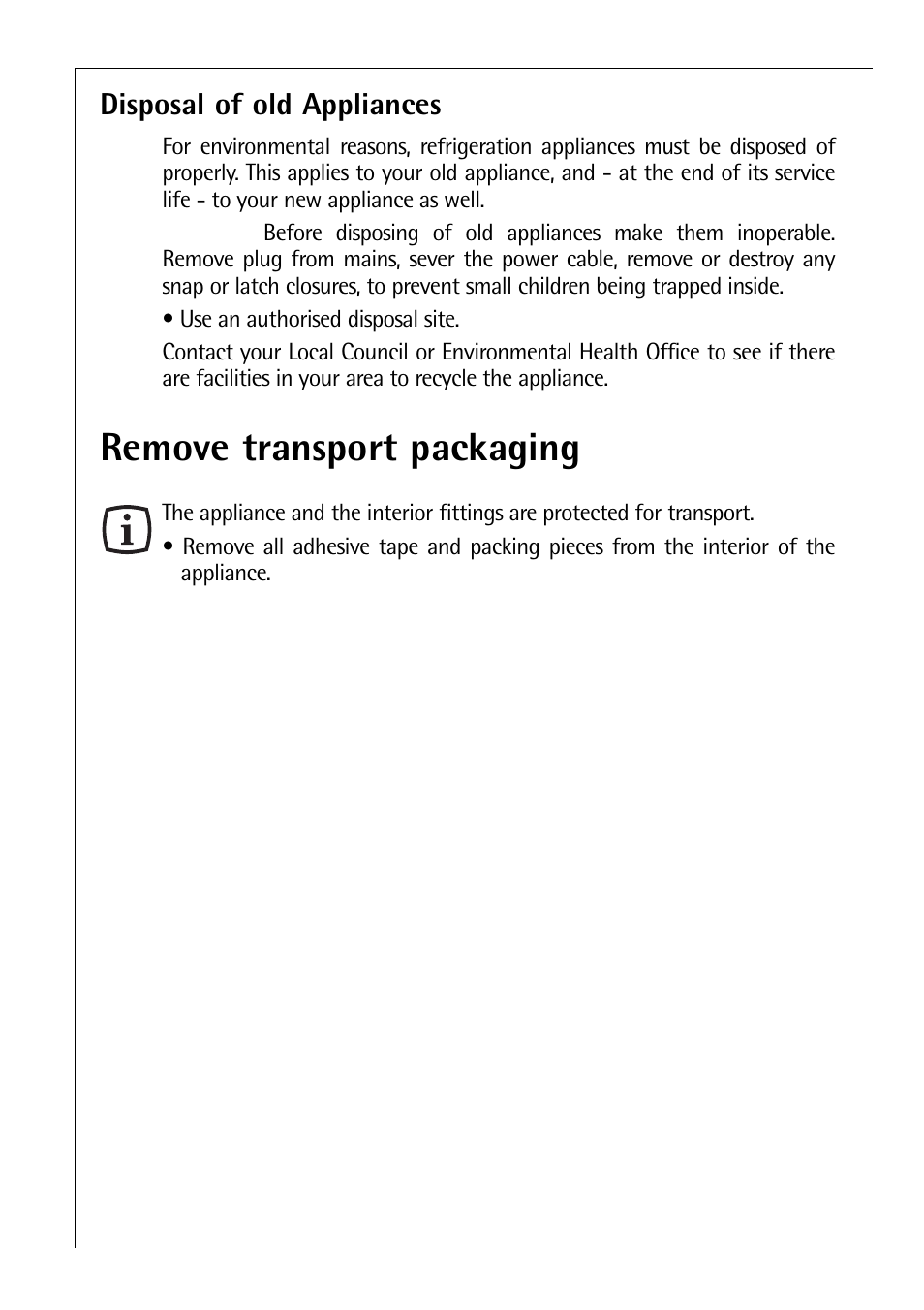 Disposal of old Appliances

For environmental reasons, refrigeration appliances must be disposed of properly. This applies to your old appliance, and - at the end of its service life - to your new appliance as well.

Before disposing of old appliances make them inoperable. Remove plug from mains, sever the power cable, remove or destroy any snap or latch closures, to prevent small children being trapped inside.

• Use an authorised disposal site.

Contact your Local Council or Environmental Health Office to see if there are facilities in your area to recycle the appliance.

Remove transport packaging

The appliance and the interior fittings are protected for transport.

• Remove all adhesive tape and packing pieces from the interior of the appliance.